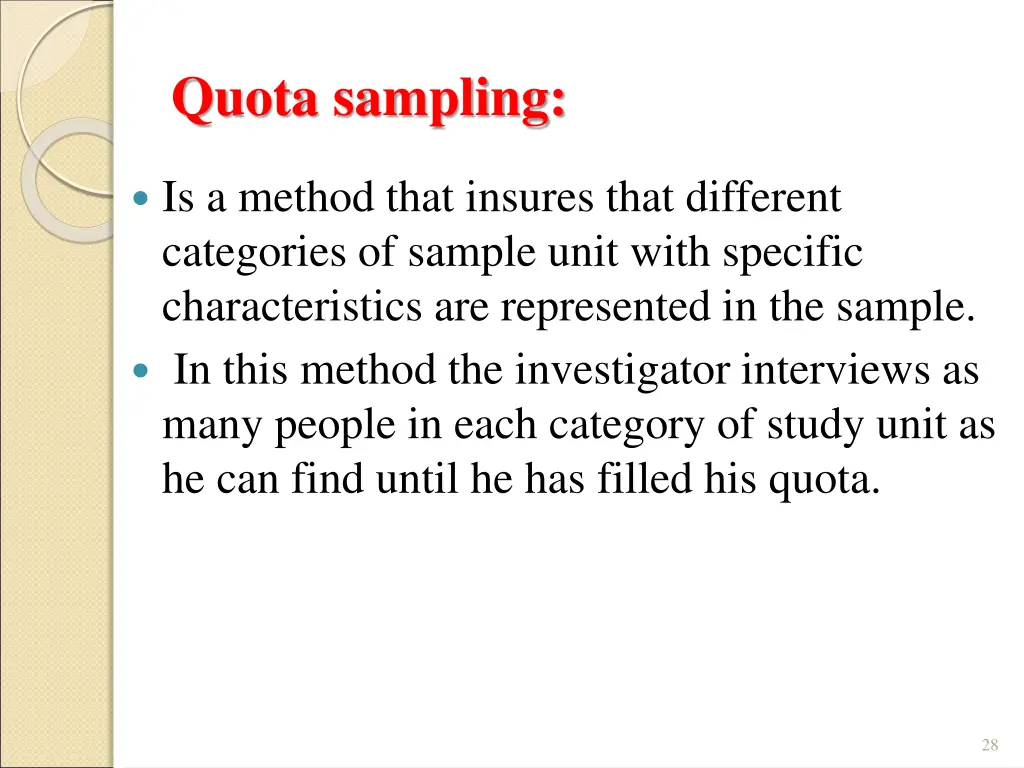 Quota sampling:

• Is a method that insures that different categories of sample unit with specific characteristics are represented in the sample.
• In this method the investigator interviews as many people in each category of study unit as he can find until he has filled his quota.

28